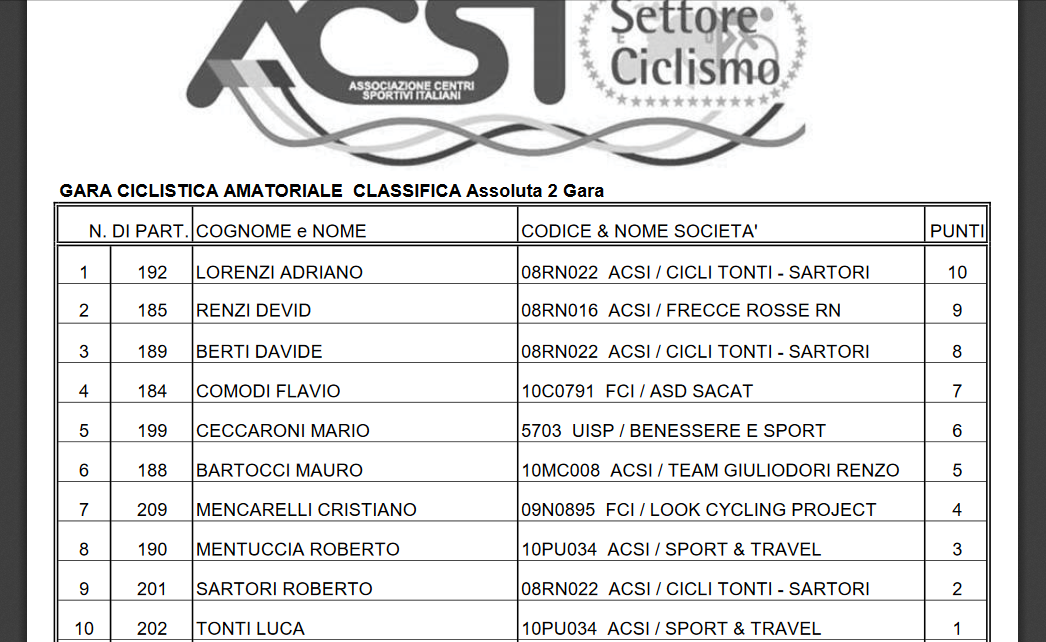 ACSI
ASSOCIAZIONE CENTRI SPORTIVI ITALIANI
Settore Ciclismo

GARA CICLISTICA AMATORIALE CLASSIFICA Assoluta 2 Gara

| | N. DI PART. | COGNOME e NOME | CODICE & NOME SOCIETA' | PUNTI |
|---|---|---|---|---|
| 1 | 192 | LORENZI ADRIANO | 08RN022 ACSI / CICLI TONTI - SARTORI | 10 |
| 2 | 185 | RENZI DEVID | 08RN016 ACSI / FRECCE ROSSE RN | 9 |
| 3 | 189 | BERTI DAVIDE | 08RN022 ACSI / CICLI TONTI - SARTORI | 8 |
| 4 | 184 | COMODI FLAVIO | 10C0791 FCI / ASD SACAT | 7 |
| 5 | 199 | CECCARONI MARIO | 5703 UISP / BENESSERE E SPORT | 6 |
| 6 | 188 | BARTOCCI MAURO | 10MC008 ACSI / TEAM GIULIODORI RENZO | 5 |
| 7 | 209 | MENCARELLI CRISTIANO | 09N0895 FCI / LOOK CYCLING PROJECT | 4 |
| 8 | 190 | MENTUCCIA ROBERTO | 10PU034 ACSI / SPORT & TRAVEL | 3 |
| 9 | 201 | SARTORI ROBERTO | 08RN022 ACSI / CICLI TONTI - SARTORI | 2 |
| 10 | 202 | TONTI LUCA | 10PU034 ACSI / SPORT & TRAVEL | 1 |